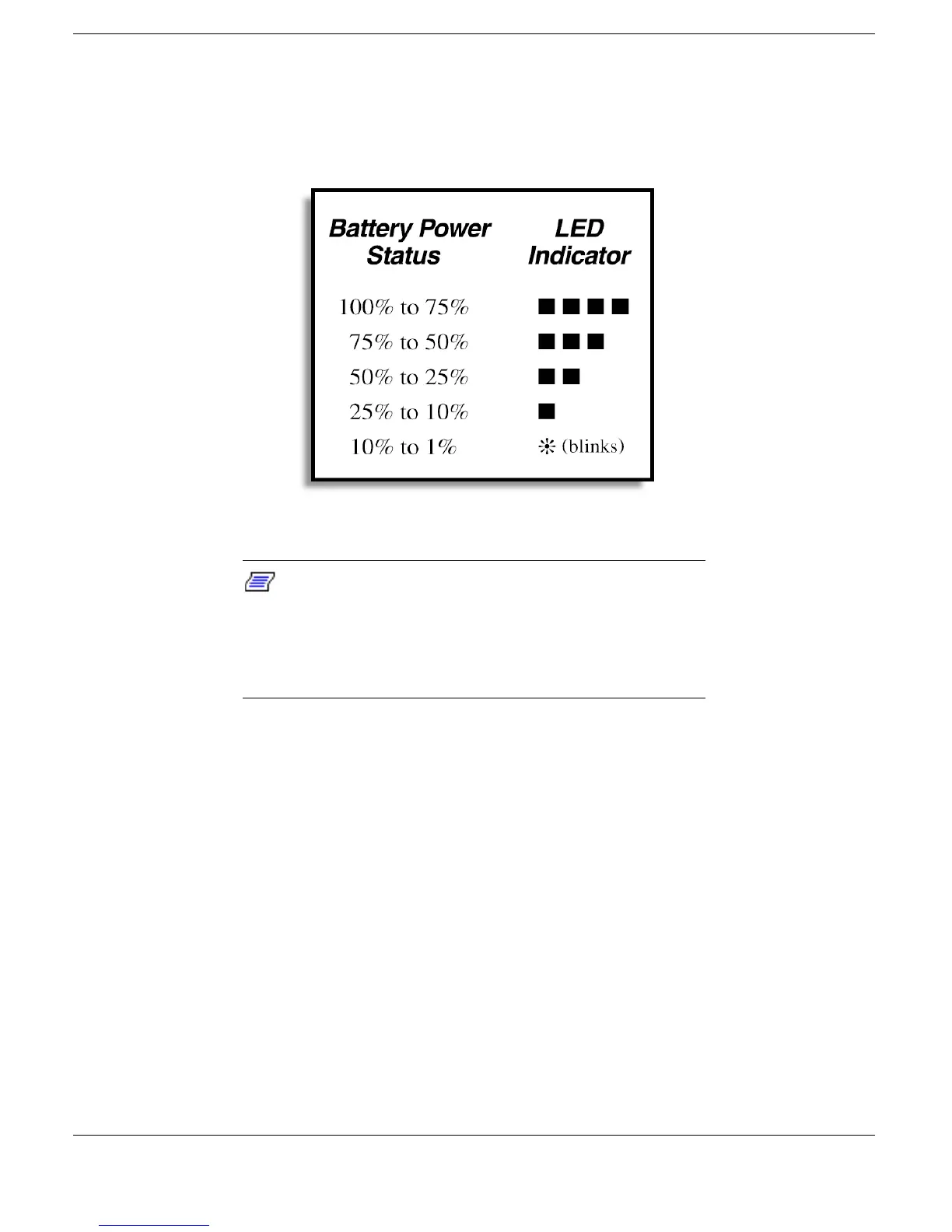 | Battery Power Status | LED Indicator |
|---|---|
| 100% to 75% | ■ ■ ■ ■ |
| 75% to 50% | ■ ■ ■ |
| 50% to 25% | ■ ■ |
| 25% to 10% | ■ |
| 10% to 1% | ✻ (blinks) |